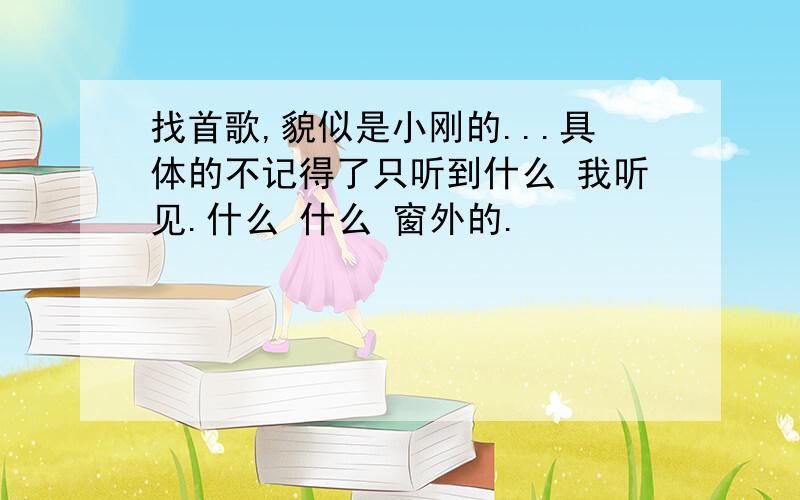 找首歌,貌似是小刚的...具体的不记得了只听到什么 我听见.什么 什么 窗外的.